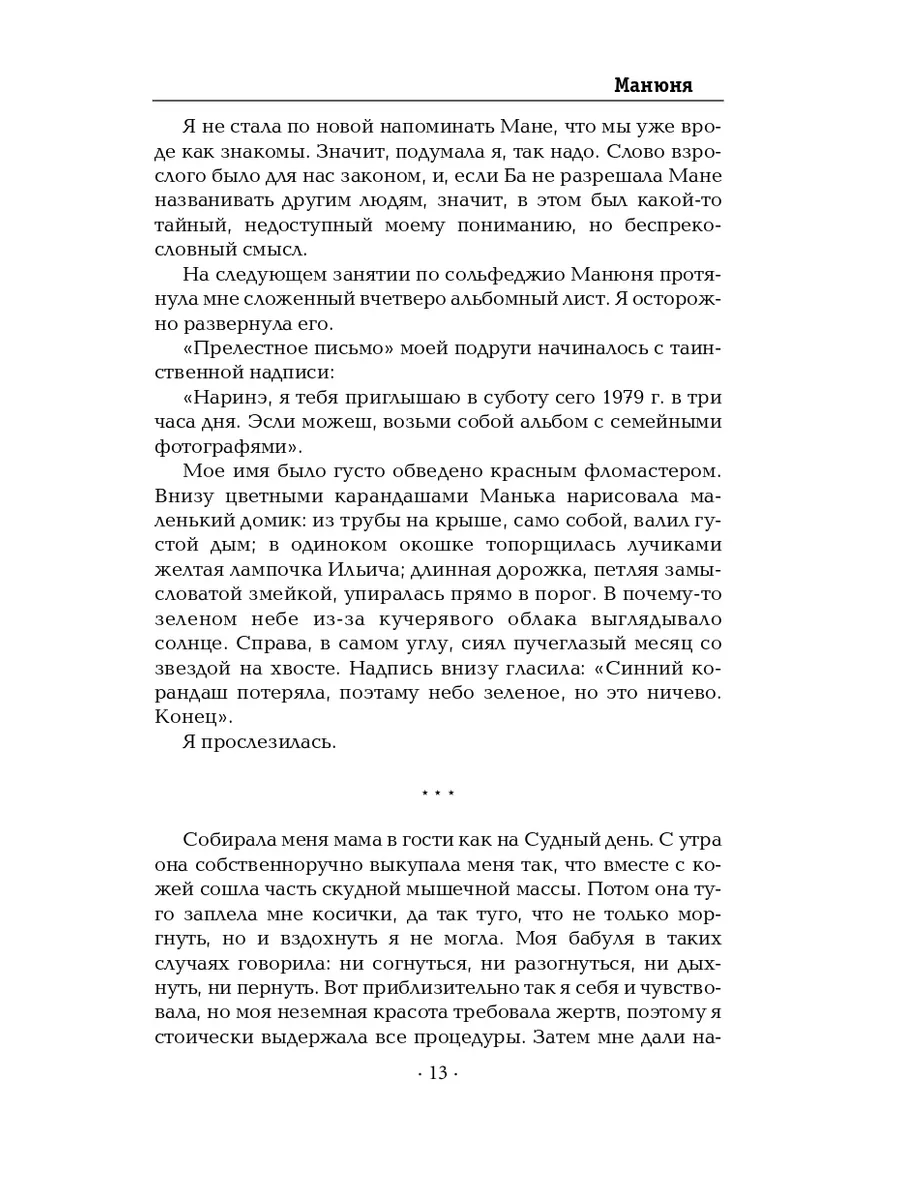 Манюня

Я не стала по новой напоминать Мане, что мы уже вроде как знакомы. Значит, подумала я, так надо. Слово взрослого было для нас законом, и, если Ба не разрешала Мане названивать другим людям, значит, в этом был какой-то тайный, недоступный моему пониманию, но беспрекословный смысл.

На следующем занятии по сольфеджио Манюня протянула мне сложенный вчетверо альбомный лист. Я осторожно развернула его.

«Прелестное письмо» моей подруги начиналось с таинственной надписи:

«Наринэ, я тебя приглышаю в суботу сего 1979 г. в три часа дня. Эсли можеш, возьми собой альбом с семейными фотографями».

Мое имя было густо обведено красным фломастером. Внизу цветными карандашами Манька нарисовала маленький домик: из трубы на крыше, само собой, валил густой дым; в одиноком окошке топорщилась лучиками желтая лампочка Ильича; длинная дорожка, петляя замысловатой змейкой, упиралась прямо в порог. В почему-то зеленом небе из-за кучерявого облака выглядывало солнце. Справа, в самом углу, сиял пучеглазый месяц со звездой на хвосте. Надпись внизу гласила: «Синний корандаш потеряла, поэтаму небо зеленое, но это ничево. Конец».

Я прослезилась.

* * *

Собирала меня мама в гости как на Судный день. С утра она собственноручно выкупала меня так, что вместе с кожей сошла часть скудной мышечной массы. Потом она туго заплела мне косички, да так туго, что не только моргнуть, но и вздохнуть я не могла. Моя бабуля в таких случаях говорила: ни согнуться, ни разогнуться, ни дыхнуть, ни пернуть. Вот приблизительно так я себя и чувствовала, но моя неземная красота требовала жертв, поэтому я стоически выдержала все процедуры. Затем мне дали на-

· 13 ·